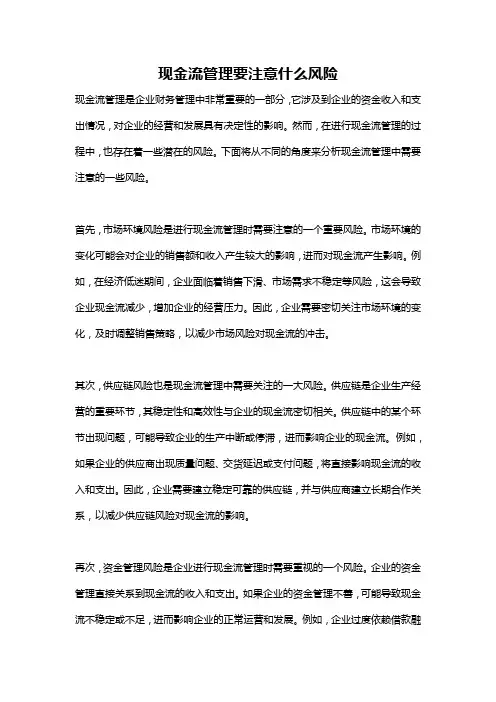 现金流管理要注意什么风险

现金流管理是企业财务管理中非常重要的一部分，它涉及到企业的资金收入和支出情况，对企业的经营和发展具有决定性的影响。然而，在进行现金流管理的过程中，也存在着一些潜在的风险。下面将从不同的角度来分析现金流管理中需要注意的一些风险。

首先，市场环境风险是进行现金流管理时需要注意的一个重要风险。市场环境的变化可能会对企业的销售额和收入产生较大的影响，进而对现金流产生影响。例如，在经济低迷期间，企业面临着销售下滑、市场需求不稳定等风险，这会导致企业现金流减少，增加企业的经营压力。因此，企业需要密切关注市场环境的变化，及时调整销售策略，以减少市场风险对现金流的冲击。

其次，供应链风险也是现金流管理中需要关注的一大风险。供应链是企业生产经营的重要环节，其稳定性和高效性与企业的现金流密切相关。供应链中的某个环节出现问题，可能导致企业的生产中断或停滞，进而影响企业的现金流。例如，如果企业的供应商出现质量问题、交货延迟或支付问题，将直接影响现金流的收入和支出。因此，企业需要建立稳定可靠的供应链，并与供应商建立长期合作关系，以减少供应链风险对现金流的影响。

再次，资金管理风险是企业进行现金流管理时需要重视的一个风险。企业的资金管理直接关系到现金流的收入和支出。如果企业的资金管理不善，可能导致现金流不稳定或不足，进而影响企业的正常运营和发展。例如，企业过度依赖借款融